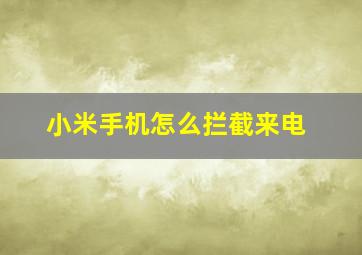 小米手机怎么拦截来电